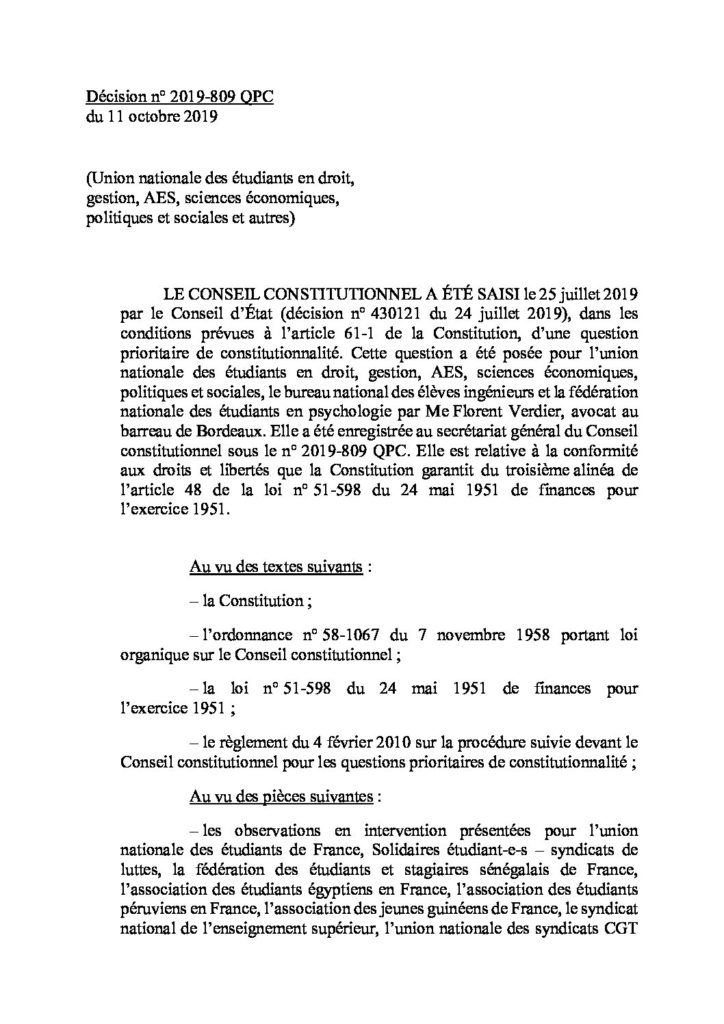 Décision n° 2019-809 QPC
du 11 octobre 2019

(Union nationale des étudiants en droit, gestion, AES, sciences économiques, politiques et sociales et autres)

LE CONSEIL CONSTITUTIONNEL A ÉTÉ SAISI le 25 juillet 2019 par le Conseil d'État (décision n° 430121 du 24 juillet 2019), dans les conditions prévues à l'article 61-1 de la Constitution, d'une question prioritaire de constitutionnalité. Cette question a été posée pour l'union nationale des étudiants en droit, gestion, AES, sciences économiques, politiques et sociales, le bureau national des élèves ingénieurs et la fédération nationale des étudiants en psychologie par Me Florent Verdier, avocat au barreau de Bordeaux. Elle a été enregistrée au secrétariat général du Conseil constitutionnel sous le n° 2019-809 QPC. Elle est relative à la conformité aux droits et libertés que la Constitution garantit du troisième alinéa de l'article 48 de la loi n° 51-598 du 24 mai 1951 de finances pour l'exercice 1951.

Au vu des textes suivants :

– la Constitution ;

– l'ordonnance n° 58-1067 du 7 novembre 1958 portant loi organique sur le Conseil constitutionnel ;

– la loi n° 51-598 du 24 mai 1951 de finances pour l'exercice 1951 ;

– le règlement du 4 février 2010 sur la procédure suivie devant le Conseil constitutionnel pour les questions prioritaires de constitutionnalité ;

Au vu des pièces suivantes :

– les observations en intervention présentées pour l'union nationale des étudiants de France, Solidaires étudiant-e-s – syndicats de luttes, la fédération des étudiants et stagiaires sénégalais de France, l'association des étudiants égyptiens en France, l'association des étudiants péruviens en France, l'association des jeunes guinéens de France, le syndicat national de l'enseignement supérieur, l'union nationale des syndicats CGT